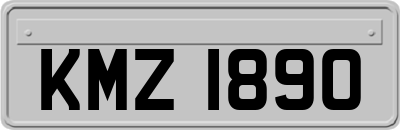 KMZ 1890